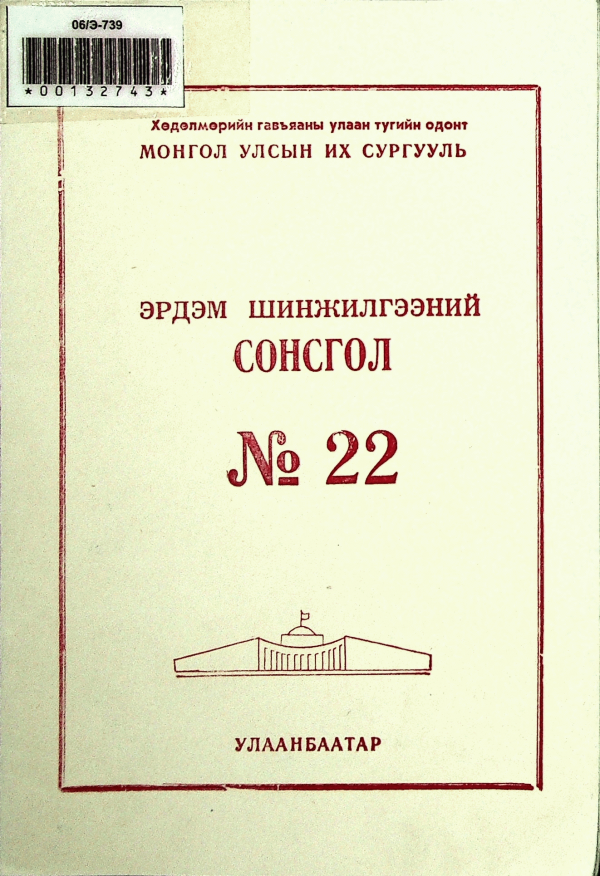 06/Э-739

*00132743*

Хөдөлмөрийн гавъяаны улаан тугийн одонт
МОНГОЛ УЛСЫН ИХ СУРГУУЛЬ

ЭРДЭМ ШИНЖИЛГЭЭНИЙ
СОНСГОЛ

№ 22

УЛААНБААТАР